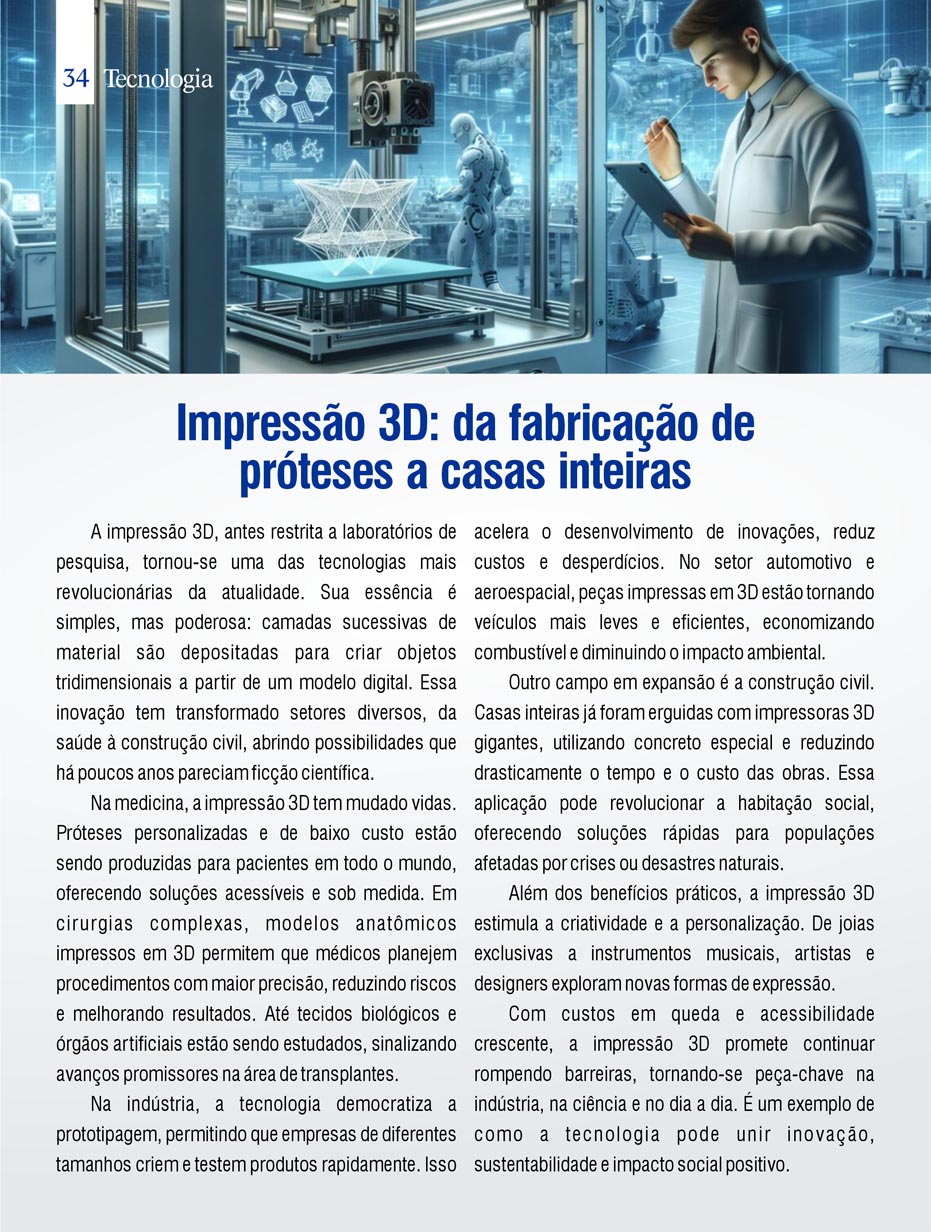 34 Tecnologia

Impressão 3D: da fabricação de próteses a casas inteiras

A impressão 3D, antes restrita a laboratórios de pesquisa, tornou-se uma das tecnologias mais revolucionárias da atualidade. Sua essência é simples, mas poderosa: camadas sucessivas de material são depositadas para criar objetos tridimensionais a partir de um modelo digital. Essa inovação tem transformado setores diversos, da saúde à construção civil, abrindo possibilidades que há poucos anos pareciam ficção científica.

Na medicina, a impressão 3D tem mudado vidas. Próteses personalizadas e de baixo custo estão sendo produzidas para pacientes em todo o mundo, oferecendo soluções acessíveis e sob medida. Em cirurgias complexas, modelos anatômicos impressos em 3D permitem que médicos planejem procedimentos com maior precisão, reduzindo riscos e melhorando resultados. Até tecidos biológicos e órgãos artificiais estão sendo estudados, sinalizando avanços promissores na área de transplantes.

Na indústria, a tecnologia democratiza a prototipagem, permitindo que empresas de diferentes tamanhos criem e testem produtos rapidamente. Isso acelera o desenvolvimento de inovações, reduz custos e desperdícios. No setor automotivo e aeroespacial, peças impressas em 3D estão tornando veículos mais leves e eficientes, economizando combustível e diminuindo o impacto ambiental.

Outro campo em expansão é a construção civil. Casas inteiras já foram erguidas com impressoras 3D gigantes, utilizando concreto especial e reduzindo drasticamente o tempo e o custo das obras. Essa aplicação pode revolucionar a habitação social, oferecendo soluções rápidas para populações afetadas por crises ou desastres naturais.

Além dos benefícios práticos, a impressão 3D estimula a criatividade e a personalização. De joias exclusivas a instrumentos musicais, artistas e designers exploram novas formas de expressão.

Com custos em queda e acessibilidade crescente, a impressão 3D promete continuar rompendo barreiras, tornando-se peça-chave na indústria, na ciência e no dia a dia. É um exemplo de como a tecnologia pode unir inovação, sustentabilidade e impacto social positivo.